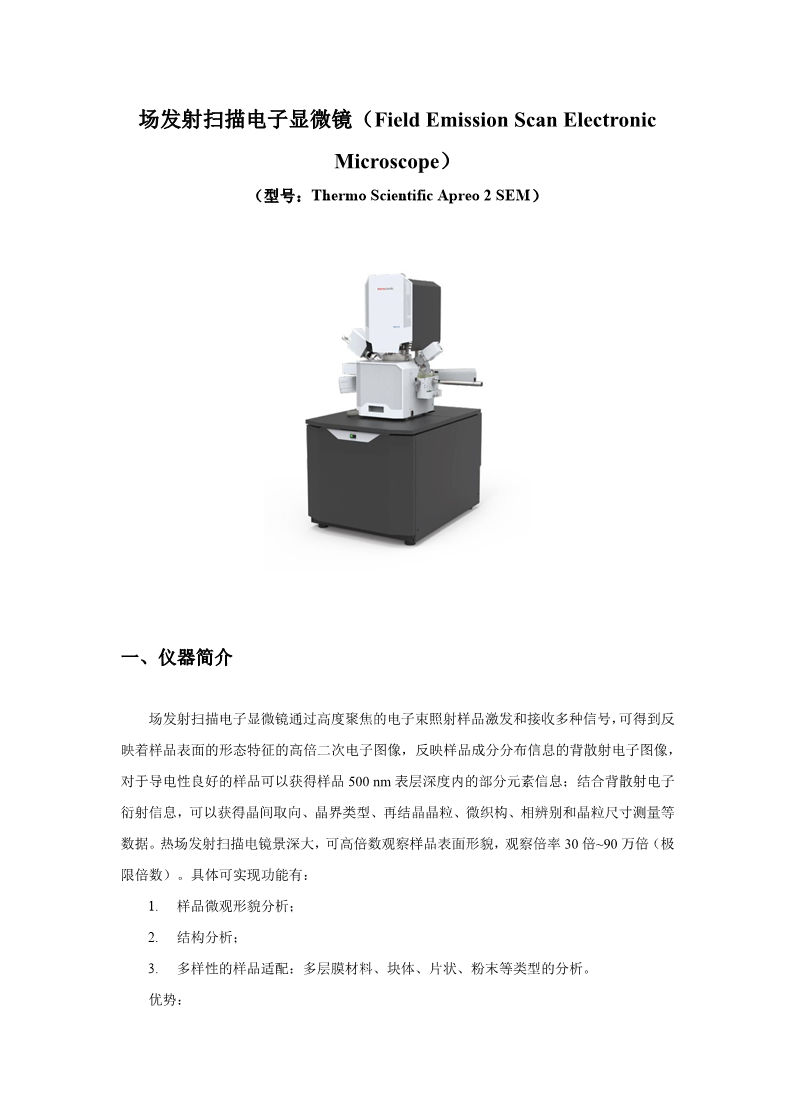 场发射扫描电子显微镜（Field Emission Scan Electronic Microscope）

（型号：Thermo Scientific Apreo 2 SEM）

一、仪器简介

场发射扫描电子显微镜通过高度聚焦的电子束照射样品激发和接收多种信号，可得到反映着样品表面的形态特征的高倍二次电子图像，反映样品成分分布信息的背散射电子图像，对于导电性良好的样品可以获得样品 500 nm 表层深度内的部分元素信息；结合背散射电子衍射信息，可以获得晶间取向、晶界类型、再结晶晶粒、微织构、相辨别和晶粒尺寸测量等数据。热场发射扫描电镜景深大，可高倍数观察样品表面形貌，观察倍率 30 倍~90 万倍（极限倍数）。具体可实现功能有：

1. 样品微观形貌分析；

2. 结构分析；

3. 多样性的样品适配：多层膜材料、块体、片状、粉末等类型的分析。

优势：